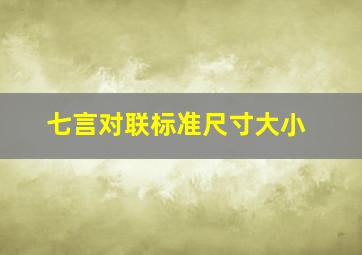 七言对联标准尺寸大小